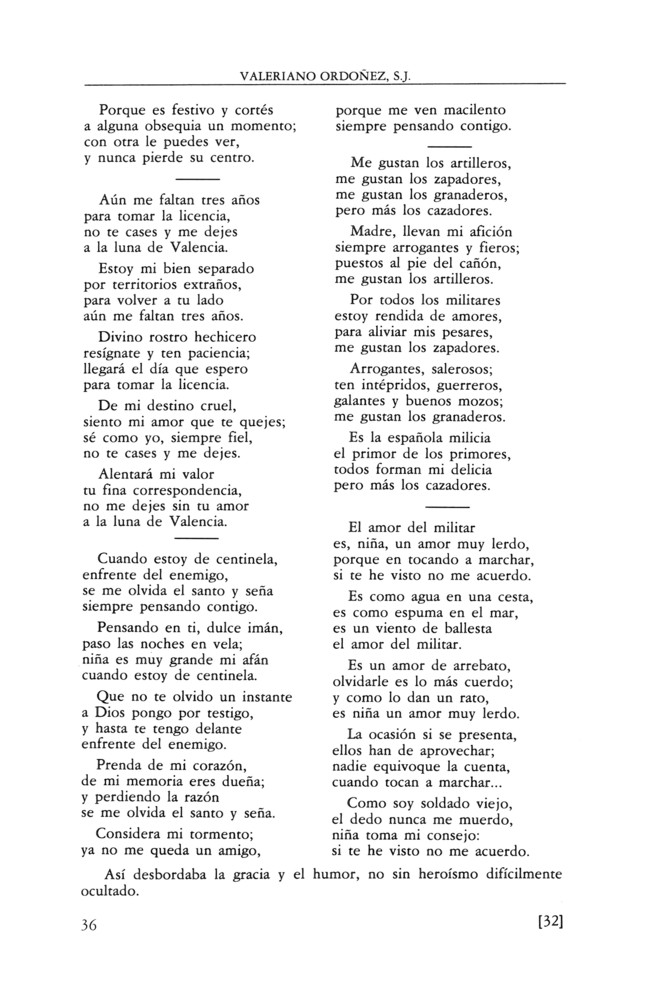 VALERIANO ORDOÑEZ, S.J.

Porque es festivo y cortés
a alguna obsequia un momento;
con otra le puedes ver,
y nunca pierde su centro.

Aún me faltan tres años
para tomar la licencia,
no te cases y me dejes
a la luna de Valencia.

Estoy mi bien separado
por territorios extraños,
para volver a tu lado
aún me faltan tres años.

Divino rostro hechicero
resígnate y ten paciencia;
llegará el día que espero
para tomar la licencia.

De mi destino cruel,
siento mi amor que te quejes;
sé como yo, siempre fiel,
no te cases y me dejes.

Alentará mi valor
tu fina correspondencia,
no me dejes sin tu amor
a la luna de Valencia.

Cuando estoy de centinela,
enfrente del enemigo,
se me olvida el santo y seña
siempre pensando contigo.

Pensando en ti, dulce imán,
paso las noches en vela;
niña es muy grande mi afán
cuando estoy de centinela.

Que no te olvido un instante
a Dios pongo por testigo,
y hasta te tengo delante
enfrente del enemigo.

Prenda de mi corazón,
de mi memoria eres dueña;
y perdiendo la razón
se me olvida el santo y seña.

Considera mi tormento;
ya no me queda un amigo,
porque me ven macilento
siempre pensando contigo.

Me gustan los artilleros,
me gustan los zapadores,
me gustan los granaderos,
pero más los cazadores.

Madre, llevan mi afición
siempre arrogantes y fieros;
puestos al pie del cañón,
me gustan los artilleros.

Por todos los militares
estoy rendida de amores,
para aliviar mis pesares,
me gustan los zapadores.

Arrogantes, salerosos;
ten intépridos, guerreros,
galantes y buenos mozos;
me gustan los granaderos.

Es la española milicia
el primor de los primores,
todos forman mi delicia
pero más los cazadores.

El amor del militar
es, niña, un amor muy lerdo,
porque en tocando a marchar,
si te he visto no me acuerdo.

Es como agua en una cesta,
es como espuma en el mar,
es un viento de ballesta
el amor del militar.

Es un amor de arrebato,
olvidarle es lo más cuerdo;
y como lo dan un rato,
es niña un amor muy lerdo.

La ocasión si se presenta,
ellos han de aprovechar;
nadie equivoque la cuenta,
cuando tocan a marchar...

Como soy soldado viejo,
el dedo nunca me muerdo,
niña toma mi consejo:
si te he visto no me acuerdo.

Así desbordaba la gracia y el humor, no sin heroísmo difícilmente ocultado.

36 [32]